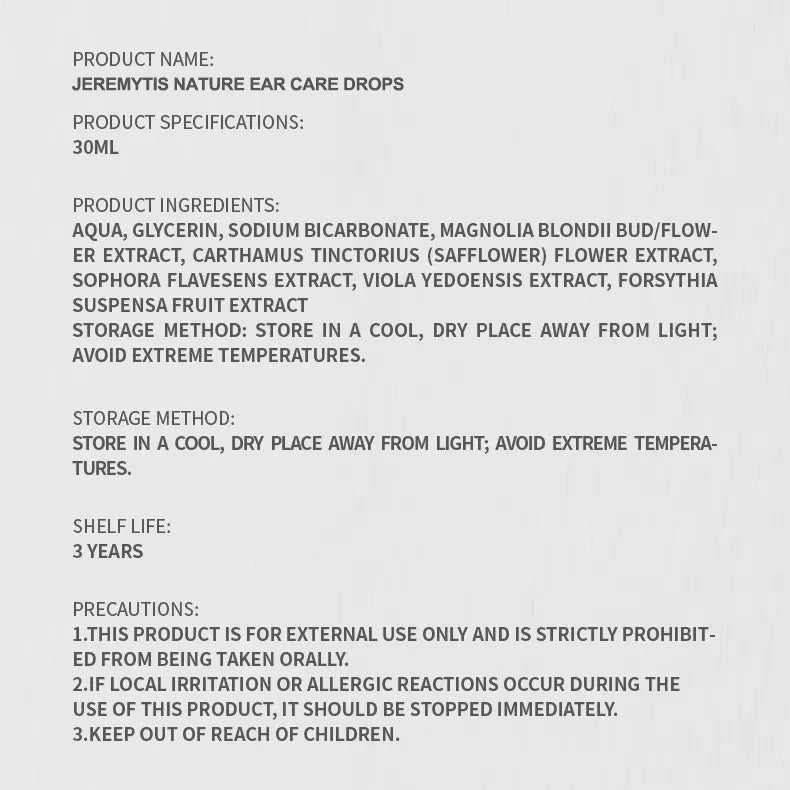 PRODUCT NAME:
JEREMYTIS NATURE EAR CARE DROPS

PRODUCT SPECIFICATIONS:
30ML

PRODUCT INGREDIENTS:
AQUA, GLYCERIN, SODIUM BICARBONATE, MAGNOLIA BLONDII BUD/FLOWER EXTRACT, CARTHAMUS TINCTORIUS (SAFFLOWER) FLOWER EXTRACT, SOPHORA FLAVESENS EXTRACT, VIOLA YEDOENSIS EXTRACT, FORSYTHIA SUSPENSA FRUIT EXTRACT
STORAGE METHOD: STORE IN A COOL, DRY PLACE AWAY FROM LIGHT; AVOID EXTREME TEMPERATURES.

STORAGE METHOD:
STORE IN A COOL, DRY PLACE AWAY FROM LIGHT; AVOID EXTREME TEMPERATURES.

SHELF LIFE:
3 YEARS

PRECAUTIONS:
1.THIS PRODUCT IS FOR EXTERNAL USE ONLY AND IS STRICTLY PROHIBITED FROM BEING TAKEN ORALLY.
2.IF LOCAL IRRITATION OR ALLERGIC REACTIONS OCCUR DURING THE USE OF THIS PRODUCT, IT SHOULD BE STOPPED IMMEDIATELY.
3.KEEP OUT OF REACH OF CHILDREN.